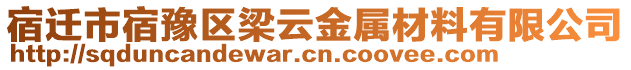 宿迁市宿豫区梁云金属材料有限公司
http://sqduncandewar.cn.coovee.com